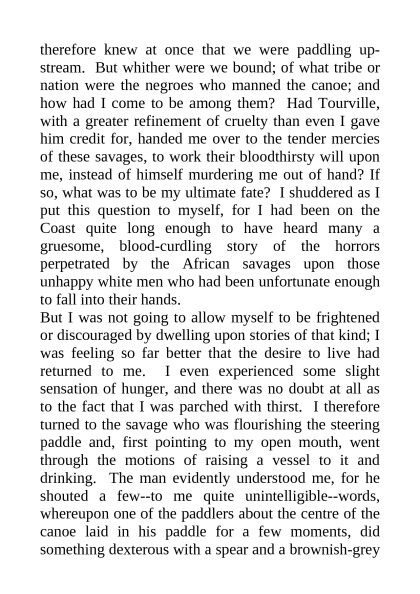 therefore knew at once that we were paddling upstream. But whither were we bound; of what tribe or nation were the negroes who manned the canoe; and how had I come to be among them? Had Tourville, with a greater refinement of cruelty than even I gave him credit for, handed me over to the tender mercies of these savages, to work their bloodthirsty will upon me, instead of himself murdering me out of hand? If so, what was to be my ultimate fate? I shuddered as I put this question to myself, for I had been on the Coast quite long enough to have heard many a gruesome, blood-curdling story of the horrors perpetrated by the African savages upon those unhappy white men who had been unfortunate enough to fall into their hands.

But I was not going to allow myself to be frightened or discouraged by dwelling upon stories of that kind; I was feeling so far better that the desire to live had returned to me. I even experienced some slight sensation of hunger, and there was no doubt at all as to the fact that I was parched with thirst. I therefore turned to the savage who was flourishing the steering paddle and, first pointing to my open mouth, went through the motions of raising a vessel to it and drinking. The man evidently understood me, for he shouted a few--to me quite unintelligible--words, whereupon one of the paddlers about the centre of the canoe laid in his paddle for a few moments, did something dexterous with a spear and a brownish-grey